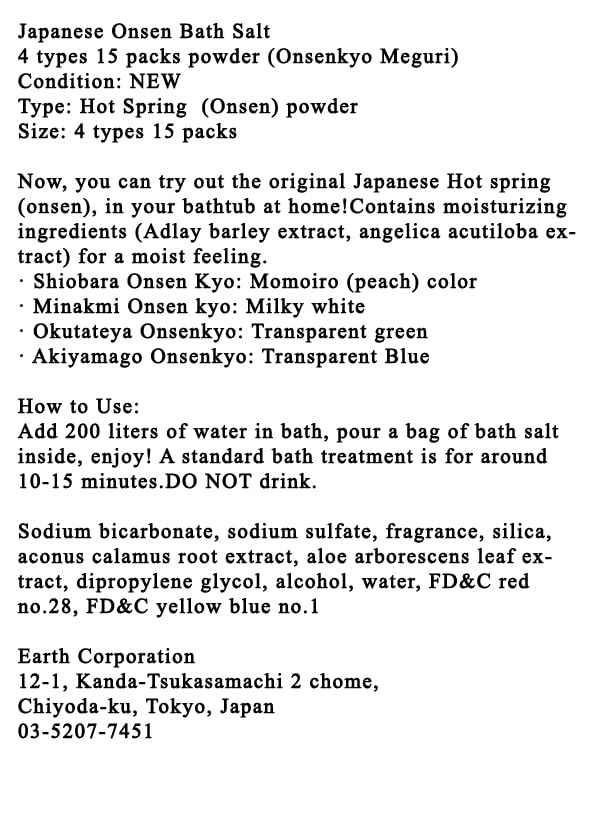 Japanese Onsen Bath Salt
4 types 15 packs powder (Onsenkyo Meguri)
Condition: NEW
Type: Hot Spring (Onsen) powder
Size: 4 types 15 packs

Now, you can try out the original Japanese Hot spring (onsen), in your bathtub at home!Contains moisturizing ingredients (Adlay barley extract, angelica acutiloba extract) for a moist feeling.
· Shiobara Onsen Kyo: Momoiro (peach) color
· Minakmi Onsen kyo: Milky white
· Okutateya Onsenkyo: Transparent green
· Akiyamago Onsenkyo: Transparent Blue

How to Use:
Add 200 liters of water in bath, pour a bag of bath salt inside, enjoy! A standard bath treatment is for around 10-15 minutes.DO NOT drink.

Sodium bicarbonate, sodium sulfate, fragrance, silica, aconus calamus root extract, aloe arborescens leaf extract, dipropylene glycol, alcohol, water, FD&C red no.28, FD&C yellow blue no.1

Earth Corporation
12-1, Kanda-Tsukasamachi 2 chome,
Chiyoda-ku, Tokyo, Japan
03-5207-7451